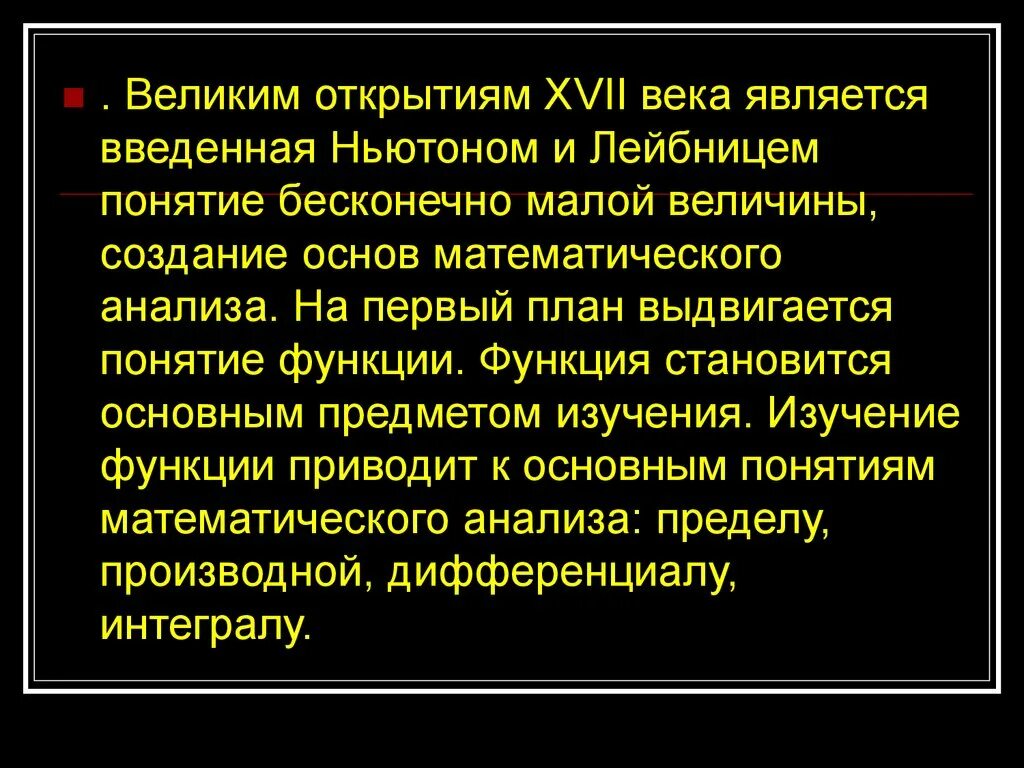 . Великим открытиям XVII века является введенная Ньютоном и Лейбницем понятие бесконечно малой величины, создание основ математического анализа. На первый план выдвигается понятие функции. Функция становится основным предметом изучения. Изучение функции приводит к основным понятиям математического анализа: пределу, производной, дифференциалу, интегралу.